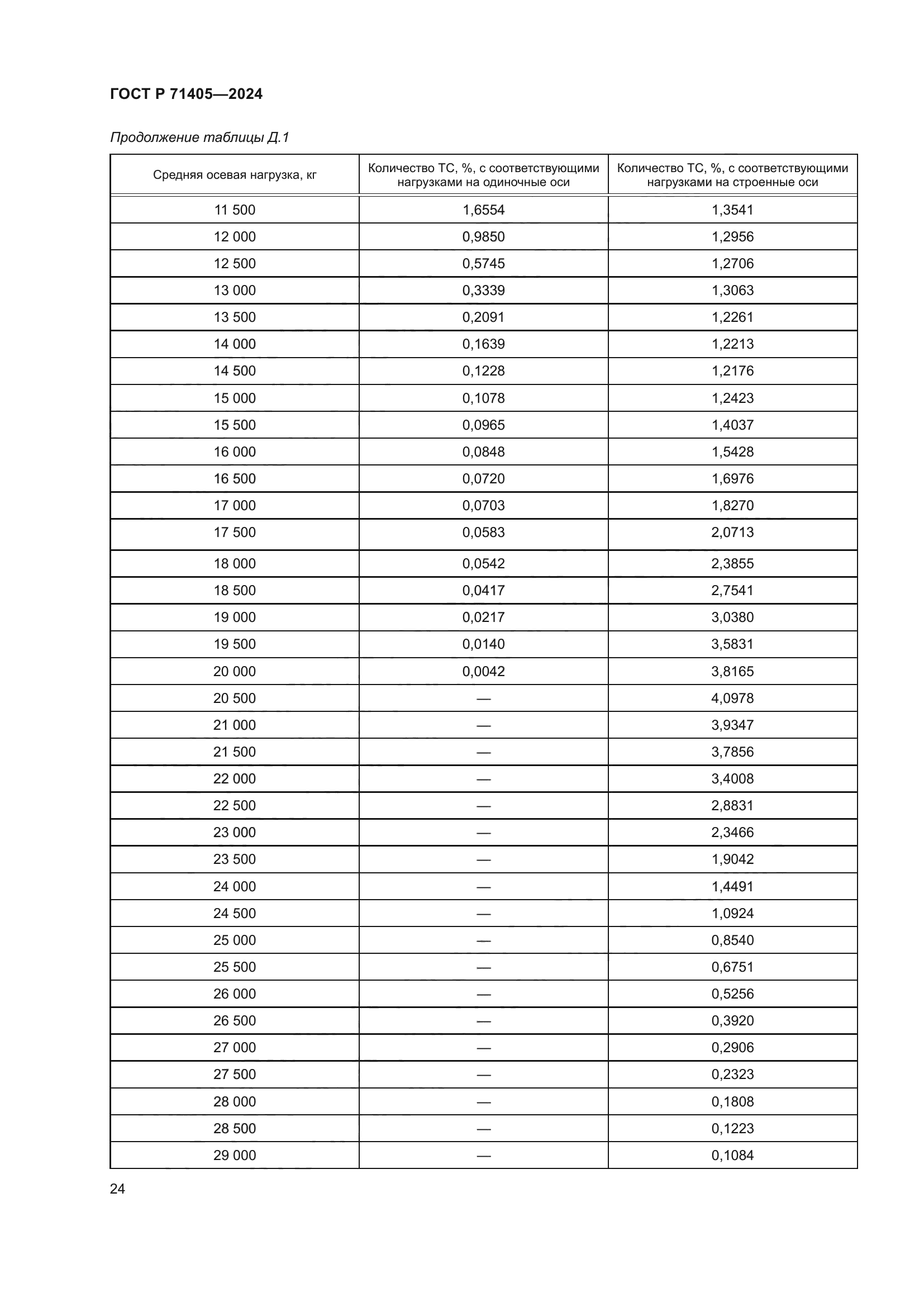 ГОСТ Р 71405—2024

Продолжение таблицы Д.1

| Средняя осевая нагрузка, кг | Количество ТС, %, с соответствующими нагрузками на одиночные оси | Количество ТС, %, с соответствующими нагрузками на строенные оси |
|---|---|---|
| 11 500 | 1,6554 | 1,3541 |
| 12 000 | 0,9850 | 1,2956 |
| 12 500 | 0,5745 | 1,2706 |
| 13 000 | 0,3339 | 1,3063 |
| 13 500 | 0,2091 | 1,2261 |
| 14 000 | 0,1639 | 1,2213 |
| 14 500 | 0,1228 | 1,2176 |
| 15 000 | 0,1078 | 1,2423 |
| 15 500 | 0,0965 | 1,4037 |
| 16 000 | 0,0848 | 1,5428 |
| 16 500 | 0,0720 | 1,6976 |
| 17 000 | 0,0703 | 1,8270 |
| 17 500 | 0,0583 | 2,0713 |
| 18 000 | 0,0542 | 2,3855 |
| 18 500 | 0,0417 | 2,7541 |
| 19 000 | 0,0217 | 3,0380 |
| 19 500 | 0,0140 | 3,5831 |
| 20 000 | 0,0042 | 3,8165 |
| 20 500 | — | 4,0978 |
| 21 000 | — | 3,9347 |
| 21 500 | — | 3,7856 |
| 22 000 | — | 3,4008 |
| 22 500 | — | 2,8831 |
| 23 000 | — | 2,3466 |
| 23 500 | — | 1,9042 |
| 24 000 | — | 1,4491 |
| 24 500 | — | 1,0924 |
| 25 000 | — | 0,8540 |
| 25 500 | — | 0,6751 |
| 26 000 | — | 0,5256 |
| 26 500 | — | 0,3920 |
| 27 000 | — | 0,2906 |
| 27 500 | — | 0,2323 |
| 28 000 | — | 0,1808 |
| 28 500 | — | 0,1223 |
| 29 000 | — | 0,1084 |

24